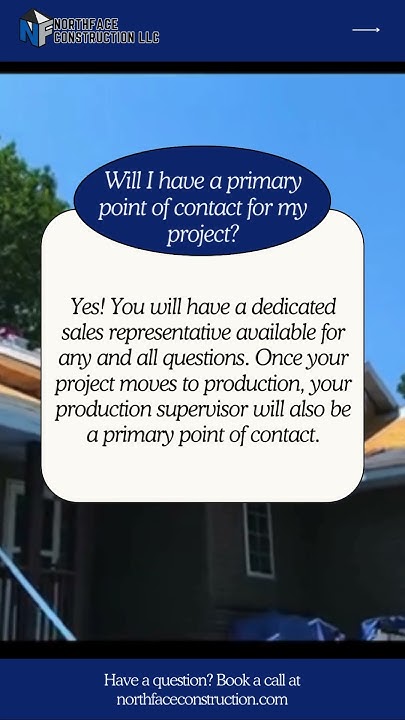 NF NORTHFACE CONSTRUCTION LLC

Will I have a primary point of contact for my project?

Yes! You will have a dedicated sales representative available for any and all questions. Once your project moves to production, your production supervisor will also be a primary point of contact.

Have a question? Book a call at northfaceconstruction.com